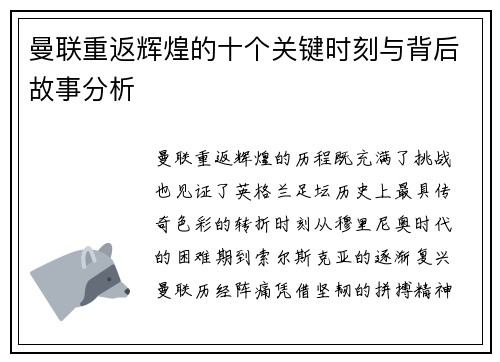 曼联重返辉煌的十个关键时刻与背后故事分析

曼联重返辉煌的历程既充满了挑战也见证了英格兰足坛历史上最具传奇色彩的转折时刻从穆里尼奥时代的困难期到索尔斯克亚的逐渐复兴曼联历经阵痛凭借坚韧的拼搏精神